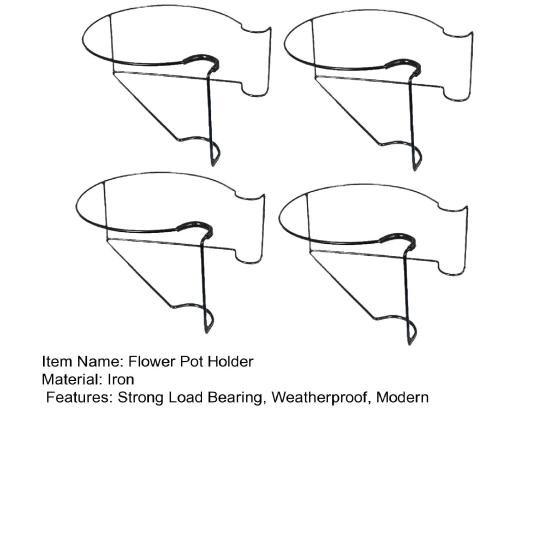 Item Name: Flower Pot Holder
Material: Iron
Features: Strong Load Bearing, Weatherproof, Modern